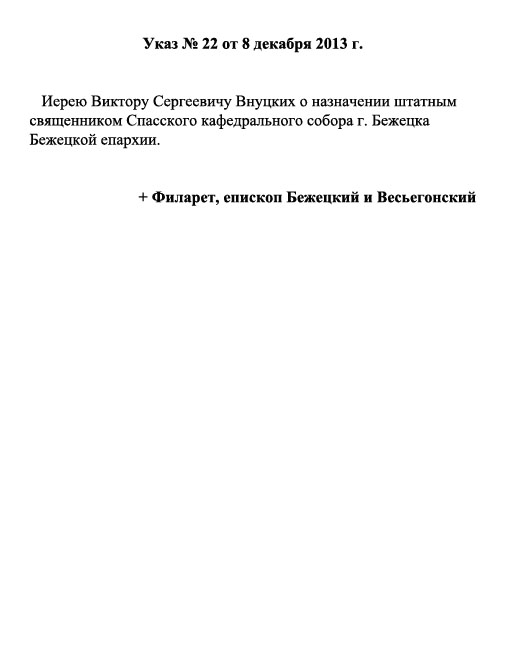 Указ № 22 от 8 декабря 2013 г.

Иерею Виктору Сергеевичу Внуцких о назначении штатным священником Спасского кафедрального собора г. Бежецка Бежецкой епархии.

+ Филарет, епископ Бежецкий и Весьегонский